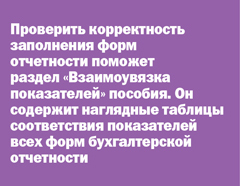 Проверить корректность заполнения форм отчетности поможет раздел «Взаимоувязка показателей» пособия. Он содержит наглядные таблицы соответствия показателей всех форм бухгалтерской отчетности